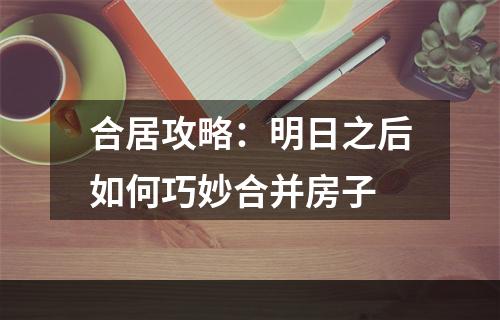 合居攻略：明日之后如何巧妙合并房子